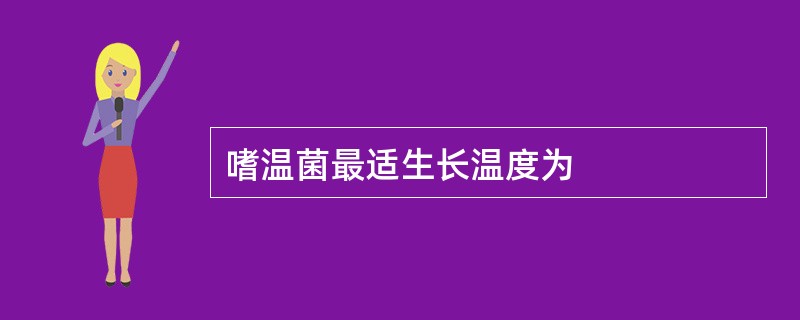 嗜温菌最适生长温度为